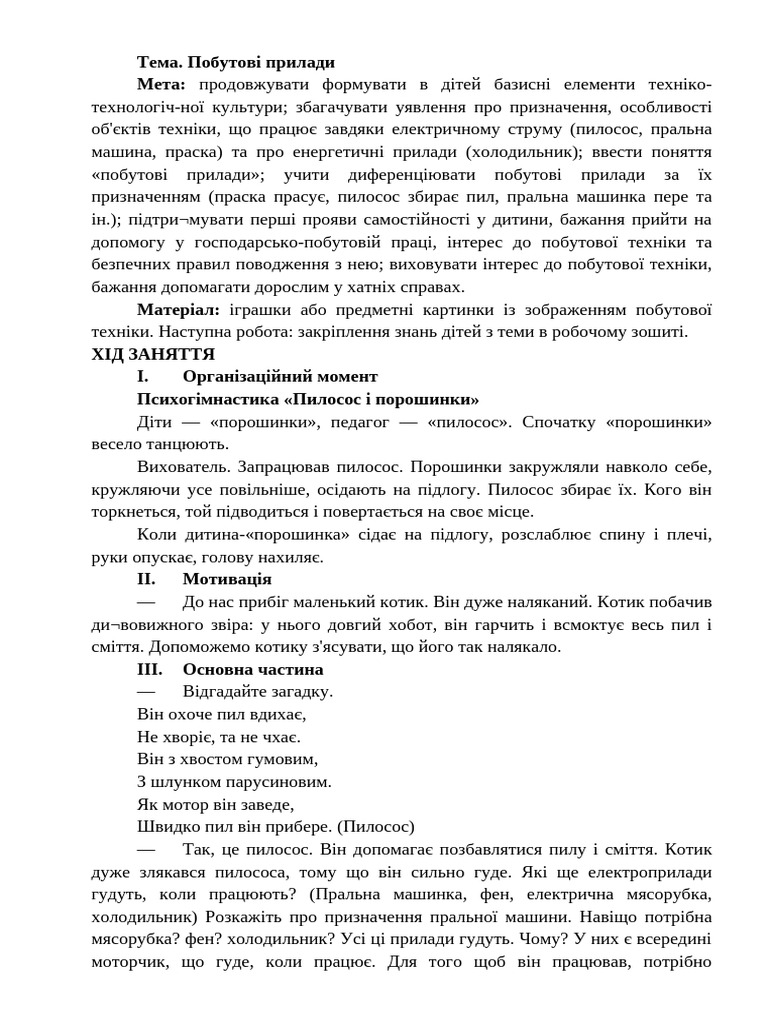 **Тема. Побутові прилади**

**Мета:** продовжувати формувати в дітей базисні елементи техніко-технологіч-ної культури; збагачувати уявлення про призначення, особливості об'єктів техніки, що працює завдяки електричному струму (пилосос, пральна машина, праска) та про енергетичні прилади (холодильник); ввести поняття «побутові прилади»; учити диференціювати побутові прилади за їх призначенням (праска прасує, пилосос збирає пил, пральна машинка пере та ін.); підтри¬мувати перші прояви самостійності у дитини, бажання прийти на допомогу у господарсько-побутовій праці, інтерес до побутової техніки та безпечних правил поводження з нею; виховувати інтерес до побутової техніки, бажання допомагати дорослим у хатніх справах.

**Матеріал:** іграшки або предметні картинки із зображенням побутової техніки. Наступна робота: закріплення знань дітей з теми в робочому зошиті.

**ХІД ЗАНЯТТЯ**

**I. Організаційний момент**

**Психогімнастика «Пилосос і порошинки»**

Діти — «порошинки», педагог — «пилосос». Спочатку «порошинки» весело танцюють.

Вихователь. Запрацював пилосос. Порошинки закружляли навколо себе, кружляючи усе повільніше, осідають на підлогу. Пилосос збирає їх. Кого він торкнеться, той підводиться і повертається на своє місце.

Коли дитина-«порошинка» сідає на підлогу, розслаблює спину і плечі, руки опускає, голову нахиляє.

**II. Мотивація**

— До нас прибіг маленький котик. Він дуже наляканий. Котик побачив ди¬вовижного звіра: у нього довгий хобот, він гарчить і всмоктує весь пил і сміття. Допоможемо котику з'ясувати, що його так налякало.

**III. Основна частина**

— Відгадайте загадку.

Він охоче пил вдихає,
Не хворіє, та не чхає.
Він з хвостом гумовим,
З шлунком парусиновим.
Як мотор він заведе,
Швидко пил він прибере. (Пилосос)

— Так, це пилосос. Він допомагає позбавлятися пилу і сміття. Котик дуже злякався пилососа, тому що він сильно гуде. Які ще електроприлади гудуть, коли працюють? (Пральна машинка, фен, електрична мясорубка, холодильник) Розкажіть про призначення пральної машини. Навіщо потрібна мясорубка? фен? холодильник? Усі ці прилади гудуть. Чому? У них є всередині моторчик, що гуде, коли працює. Для того щоб він працював, потрібно